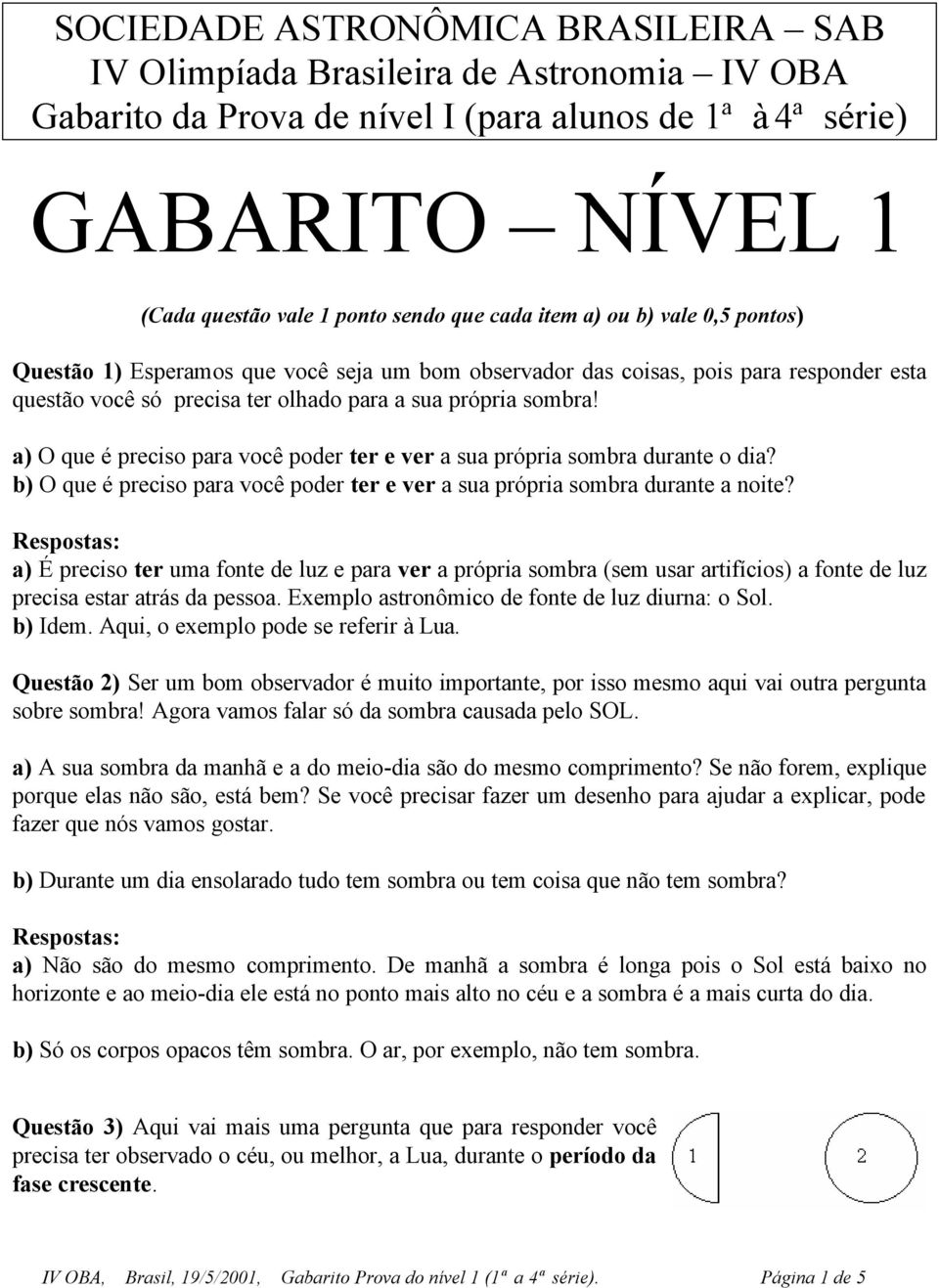 SOCIEDADE ASTRONÔMICA BRASILEIRA – SAB
IV Olimpíada Brasileira de Astronomia – IV OBA
Gabarito da Prova de nível I (para alunos de 1ª à 4ª série)

GABARITO – NÍVEL 1

(Cada questão vale 1 ponto sendo que cada item a) ou b) vale 0,5 pontos)

Questão 1) Esperamos que você seja um bom observador das coisas, pois para responder esta questão você só precisa ter olhado para a sua própria sombra!

a) O que é preciso para você poder ter e ver a sua própria sombra durante o dia?
b) O que é preciso para você poder ter e ver a sua própria sombra durante a noite?

Respostas:
a) É preciso ter uma fonte de luz e para ver a própria sombra (sem usar artifícios) a fonte de luz precisa estar atrás da pessoa. Exemplo astronômico de fonte de luz diurna: o Sol.
b) Idem. Aqui, o exemplo pode se referir à Lua.

Questão 2) Ser um bom observador é muito importante, por isso mesmo aqui vai outra pergunta sobre sombra! Agora vamos falar só da sombra causada pelo SOL.

a) A sua sombra da manhã e a do meio-dia são do mesmo comprimento? Se não forem, explique porque elas não são, está bem? Se você precisar fazer um desenho para ajudar a explicar, pode fazer que nós vamos gostar.

b) Durante um dia ensolarado tudo tem sombra ou tem coisa que não tem sombra?

Respostas:
a) Não são do mesmo comprimento. De manhã a sombra é longa pois o Sol está baixo no horizonte e ao meio-dia ele está no ponto mais alto no céu e a sombra é a mais curta do dia.

b) Só os corpos opacos têm sombra. O ar, por exemplo, não tem sombra.

Questão 3) Aqui vai mais uma pergunta que para responder você precisa ter observado o céu, ou melhor, a Lua, durante o período da fase crescente.

1

2

IV OBA, Brasil, 19/5/2001, Gabarito Prova do nível 1 (1ª a 4ª série). Página 1 de 5